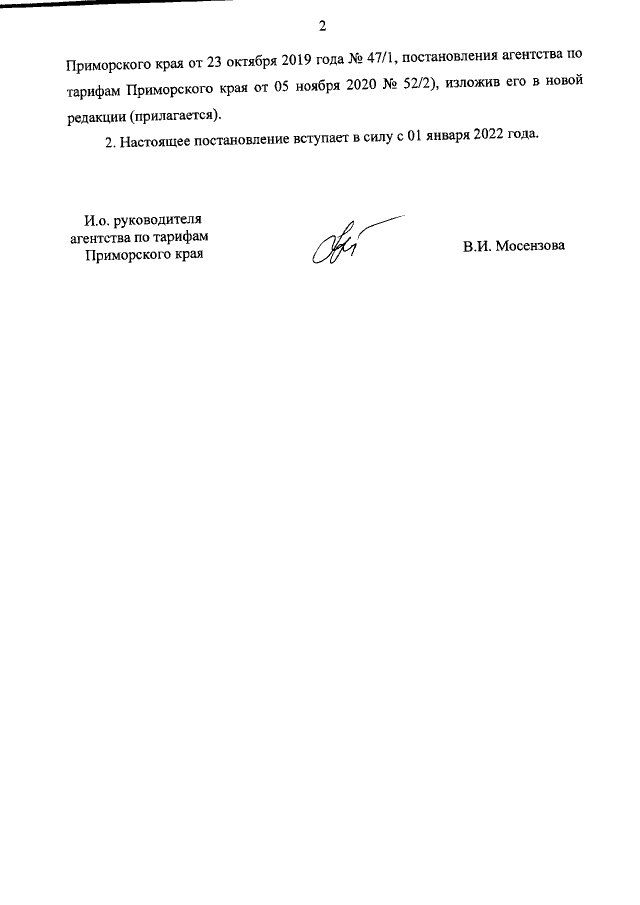 2

Приморского края от 23 октября 2019 года № 47/1, постановления агентства по тарифам Приморского края от 05 ноября 2020 № 52/2), изложив его в новой редакции (прилагается).

2. Настоящее постановление вступает в силу с 01 января 2022 года.

И.о. руководителя агентства по тарифам Приморского края

В.И. Мосензова